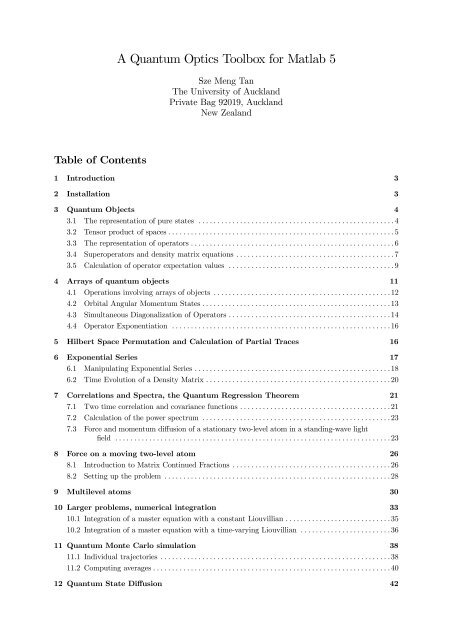 A Quantum Optics Toolbox for Matlab 5

Sze Meng Tan
The University of Auckland
Private Bag 92019, Auckland
New Zealand

Table of Contents

1 Introduction 3

2 Installation 3

3 Quantum Objects 4
3.1 The representation of pure states . . . 4
3.2 Tensor product of spaces . . . 5
3.3 The representation of operators . . . 6
3.4 Superoperators and density matrix equations . . . 7
3.5 Calculation of operator expectation values . . . 9

4 Arrays of quantum objects 11
4.1 Operations involving arrays of objects . . . 12
4.2 Orbital Angular Momentum States . . . 13
4.3 Simultaneous Diagonalization of Operators . . . 14
4.4 Operator Exponentiation . . . 16

5 Hilbert Space Permutation and Calculation of Partial Traces 16

6 Exponential Series 17
6.1 Manipulating Exponential Series . . . 18
6.2 Time Evolution of a Density Matrix . . . 20

7 Correlations and Spectra, the Quantum Regression Theorem 21
7.1 Two time correlation and covariance functions . . . 21
7.2 Calculation of the power spectrum . . . 23
7.3 Force and momentum diffusion of a stationary two-level atom in a standing-wave light field . . . 23

8 Force on a moving two-level atom 26
8.1 Introduction to Matrix Continued Fractions . . . 26
8.2 Setting up the problem . . . 28

9 Multilevel atoms 30

10 Larger problems, numerical integration 33
10.1 Integration of a master equation with a constant Liouvillian . . . 35
10.2 Integration of a master equation with a time-varying Liouvillian . . . 36

11 Quantum Monte Carlo simulation 38
11.1 Individual trajectories . . . 38
11.2 Computing averages . . . 40

12 Quantum State Diffusion 42